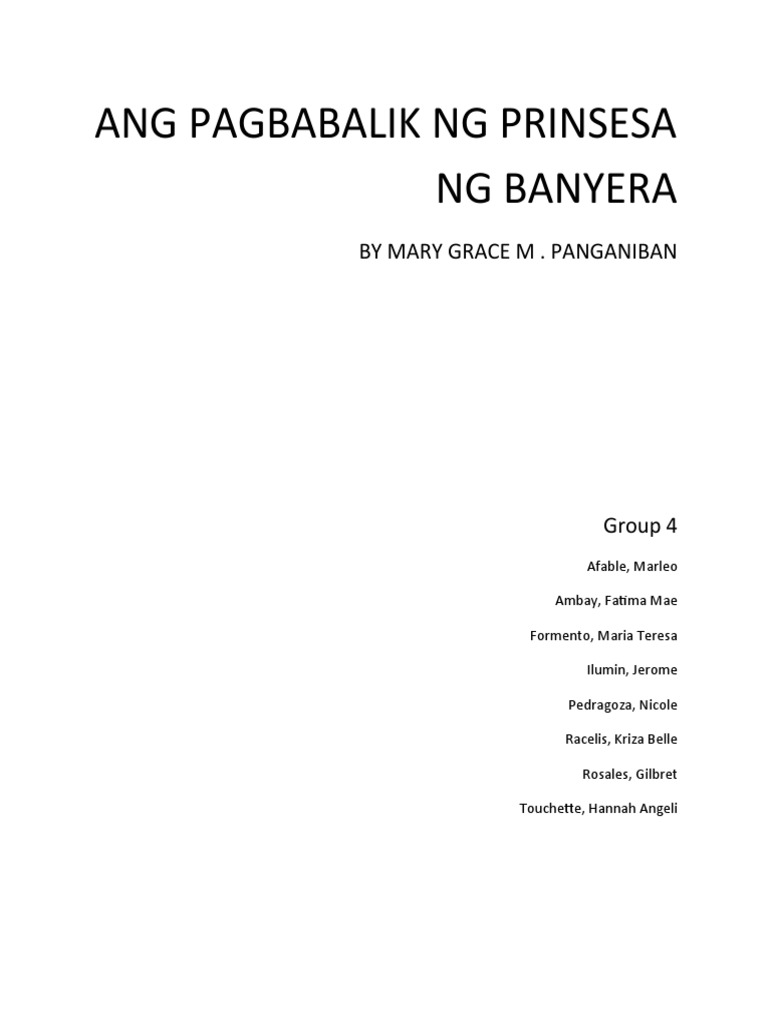 ANG PAGBABALIK NG PRINSESA NG BANYERA

BY MARY GRACE M . PANGANIBAN

Group 4

Afable, Marleo

Ambay, Fatima Mae

Formento, Maria Teresa

Ilumin, Jerome

Pedragoza, Nicole

Racelis, Kriza Belle

Rosales, Gilbret

Touchette, Hannah Angeli